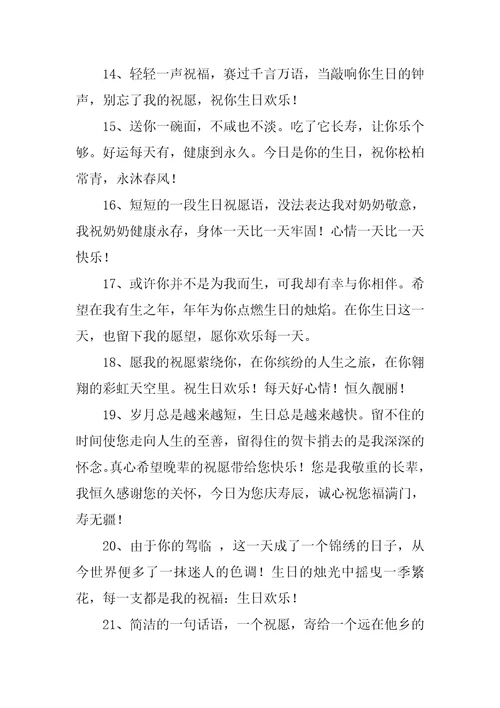 14、轻轻一声祝福，赛过千言万语，当敲响你生日的钟声，别忘了我的祝愿，祝你生日欢乐！

15、送你一碗面，不咸也不淡。吃了它长寿，让你乐个够。好运每天有，健康到永久。今日是你的生日，祝你松柏常青，永沐春风！

16、短短的一段生日祝愿语，没法表达我对奶奶敬意，我祝奶奶健康永存，身体一天比一天牢固！心情一天比一天快乐！

17、或许你并不是为我而生，可我却有幸与你相伴。希望在我有生之年，年年为你点燃生日的烛焰。在你生日这一天，也留下我的愿望，愿你欢乐每一天。

18、愿我的祝愿萦绕你，在你缤纷的人生之旅，在你翱翔的彩虹天空里。祝生日欢乐！每天好心情！恒久靓丽！

19、岁月总是越来越短，生日总是越来越快。留不住的时间使您走向人生的至善，留得住的贺卡捎去的是我深深的怀念。真心希望晚辈的祝愿带给您快乐！您是我敬重的长辈，我恒久感谢您的关怀，今日为您庆寿辰，诚心祝您福满门，寿无疆！

20、由于你的驾临 ，这一天成了一个锦绣的日子，从今世界便多了一抹迷人的色调！生日的烛光中摇曳一季繁花，每一支都是我的祝福：生日欢乐！

21、简洁的一句话语，一个祝愿，寄给一个远在他乡的